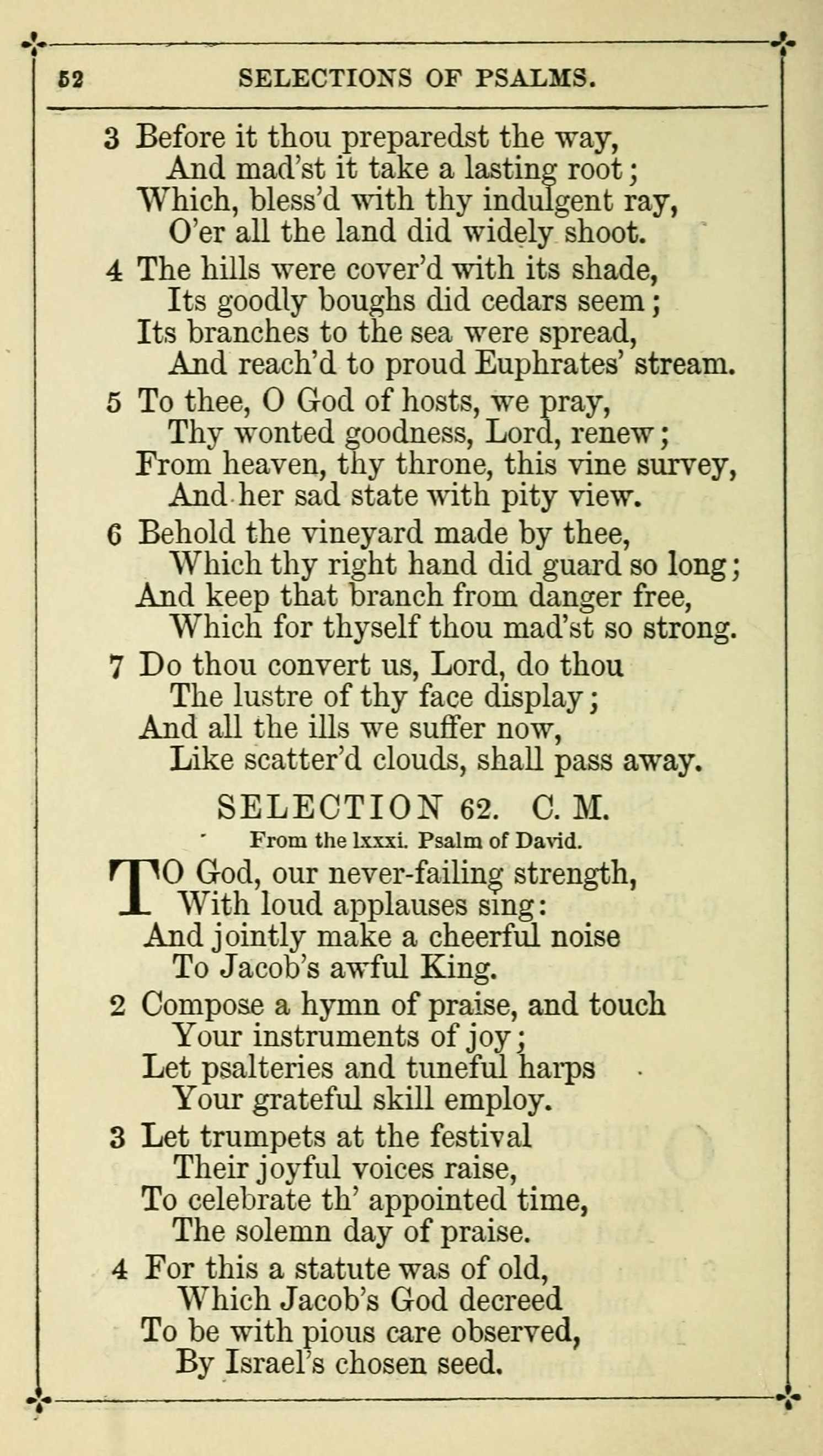 52 SELECTIONS OF PSALMS.

3 Before it thou preparedst the way,
And mad'st it take a lasting root;
Which, bless'd with thy indulgent ray,
O'er all the land did widely shoot.

4 The hills were cover'd with its shade,
Its goodly boughs did cedars seem;
Its branches to the sea were spread,
And reach'd to proud Euphrates' stream.

5 To thee, O God of hosts, we pray,
Thy wonted goodness, Lord, renew;
From heaven, thy throne, this vine survey,
And her sad state with pity view.

6 Behold the vineyard made by thee,
Which thy right hand did guard so long;
And keep that branch from danger free,
Which for thyself thou mad'st so strong.

7 Do thou convert us, Lord, do thou
The lustre of thy face display;
And all the ills we suffer now,
Like scatter'd clouds, shall pass away.

SELECTION 62. C. M.

From the lxxxi. Psalm of David.

TO God, our never-failing strength,
With loud applauses sing:
And jointly make a cheerful noise
To Jacob's awful King.

2 Compose a hymn of praise, and touch
Your instruments of joy;
Let psalteries and tuneful harps
Your grateful skill employ.

3 Let trumpets at the festival
Their joyful voices raise,
To celebrate th' appointed time,
The solemn day of praise.

4 For this a statute was of old,
Which Jacob's God decreed
To be with pious care observed,
By Israel's chosen seed.